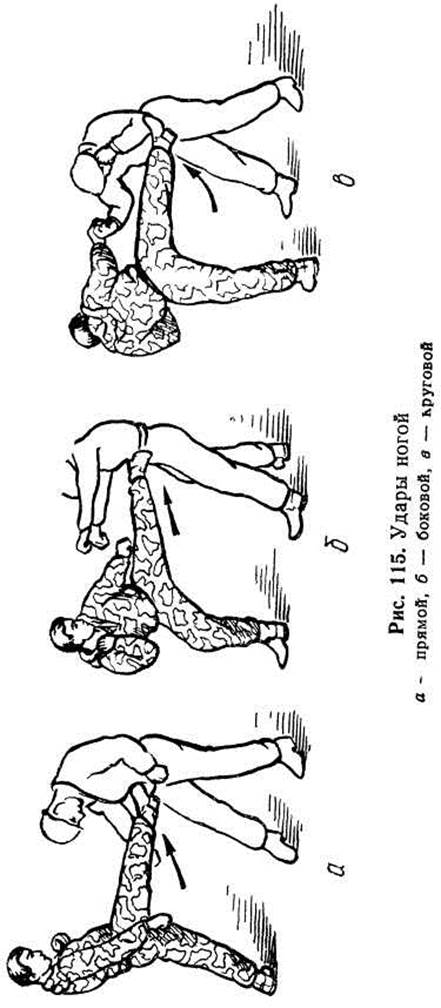 а

б

в

Рис. 115. Удары ногой

а - прямой, б — боковой, в — круговой